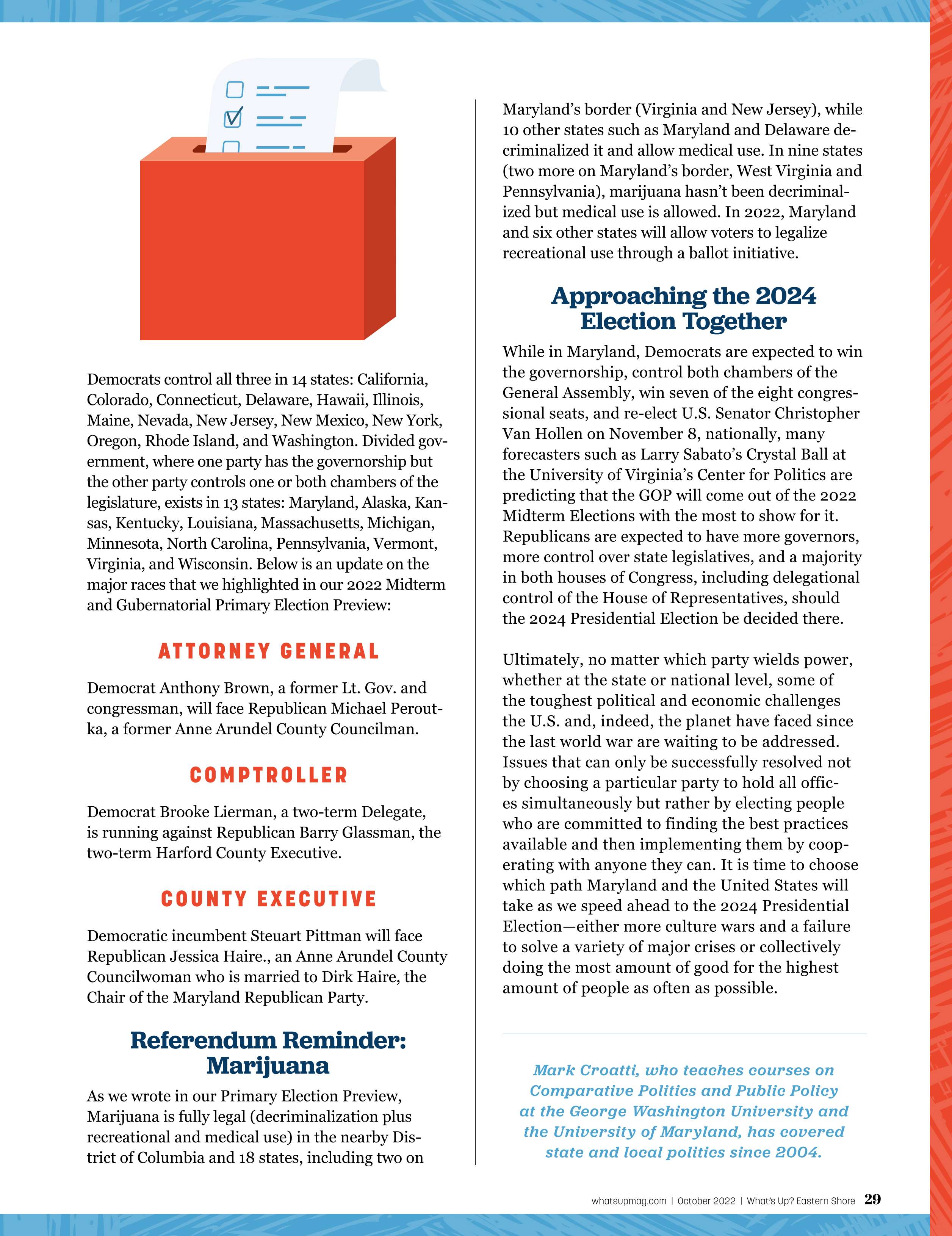 Democrats control all three in 14 states: California, Colorado, Connecticut, Delaware, Hawaii, Illinois, Maine, Nevada, New Jersey, New Mexico, New York, Oregon, Rhode Island, and Washington. Divided government, where one party has the governorship but the other party controls one or both chambers of the legislature, exists in 13 states: Maryland, Alaska, Kansas, Kentucky, Louisiana, Massachusetts, Michigan, Minnesota, North Carolina, Pennsylvania, Vermont, Virginia, and Wisconsin. Below is an update on the major races that we highlighted in our 2022 Midterm and Gubernatorial Primary Election Preview:

ATTORNEY GENERAL

Democrat Anthony Brown, a former Lt. Gov. and congressman, will face Republican Michael Peroutka, a former Anne Arundel County Councilman.

COMPTROLLER

Democrat Brooke Lierman, a two-term Delegate, is running against Republican Barry Glassman, the two-term Harford County Executive.

COUNTY EXECUTIVE

Democratic incumbent Steuart Pittman will face Republican Jessica Haire., an Anne Arundel County Councilwoman who is married to Dirk Haire, the Chair of the Maryland Republican Party.

Referendum Reminder: Marijuana

As we wrote in our Primary Election Preview, Marijuana is fully legal (decriminalization plus recreational and medical use) in the nearby District of Columbia and 18 states, including two on Maryland's border (Virginia and New Jersey), while 10 other states such as Maryland and Delaware decriminalized it and allow medical use. In nine states (two more on Maryland's border, West Virginia and Pennsylvania), marijuana hasn't been decriminalized but medical use is allowed. In 2022, Maryland and six other states will allow voters to legalize recreational use through a ballot initiative.

Approaching the 2024 Election Together

While in Maryland, Democrats are expected to win the governorship, control both chambers of the General Assembly, win seven of the eight congressional seats, and re-elect U.S. Senator Christopher Van Hollen on November 8, nationally, many forecasters such as Larry Sabato's Crystal Ball at the University of Virginia's Center for Politics are predicting that the GOP will come out of the 2022 Midterm Elections with the most to show for it. Republicans are expected to have more governors, more control over state legislatives, and a majority in both houses of Congress, including delegational control of the House of Representatives, should the 2024 Presidential Election be decided there.

Ultimately, no matter which party wields power, whether at the state or national level, some of the toughest political and economic challenges the U.S. and, indeed, the planet have faced since the last world war are waiting to be addressed. Issues that can only be successfully resolved not by choosing a particular party to hold all offices simultaneously but rather by electing people who are committed to finding the best practices available and then implementing them by cooperating with anyone they can. It is time to choose which path Maryland and the United States will take as we speed ahead to the 2024 Presidential Election—either more culture wars and a failure to solve a variety of major crises or collectively doing the most amount of good for the highest amount of people as often as possible.

Mark Croatti, who teaches courses on Comparative Politics and Public Policy at the George Washington University and the University of Maryland, has covered state and local politics since 2004.

whatsupmag.com | October 2022 | What's Up? Eastern Shore 29